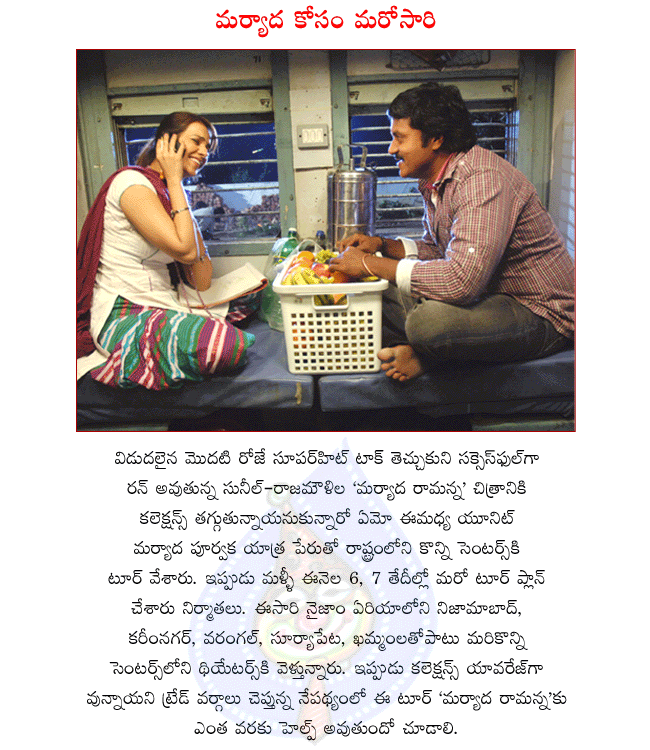 మర్యాద కోసం మరోసారి

విడుదలైన మొదటి రోజే సూపర్‌హిట్ టాక్ తెచ్చుకుని సక్సెస్‌ఫుల్‌గా రన్ అవుతున్న సునీల్-రాజమౌళిల 'మర్యాద రామన్న' చిత్రానికి కలెక్షన్స్ తగ్గుతున్నాయనుకున్నారో ఏమో ఈమధ్య యూనిట్ మర్యాద పూర్వక యాత్ర పేరుతో రాష్ట్రంలోని కొన్ని సెంటర్స్‌కి టూర్ వేశారు. ఇప్పుడు మళ్ళీ ఈనెల 6, 7 తేదీల్లో మరో టూర్ ప్లాన్ చేశారు నిర్మాతలు. ఈసారి నైజాం ఏరియాలోని నిజామాబాద్, కరీంనగర్, వరంగల్, సూర్యాపేట, ఖమ్మంలతోపాటు మరికొన్ని సెంటర్స్‌లోని థియేటర్స్‌కి వెళ్తున్నారు. ఇప్పుడు కలెక్షన్స్ యావరేజ్‌గా వున్నాయని ట్రేడ్ వర్గాలు చెప్తున్న నేపథ్యంలో ఈ టూర్ 'మర్యాద రామన్న'కు ఎంత వరకు హెల్ప్ అవుతుందో చూడాలి.